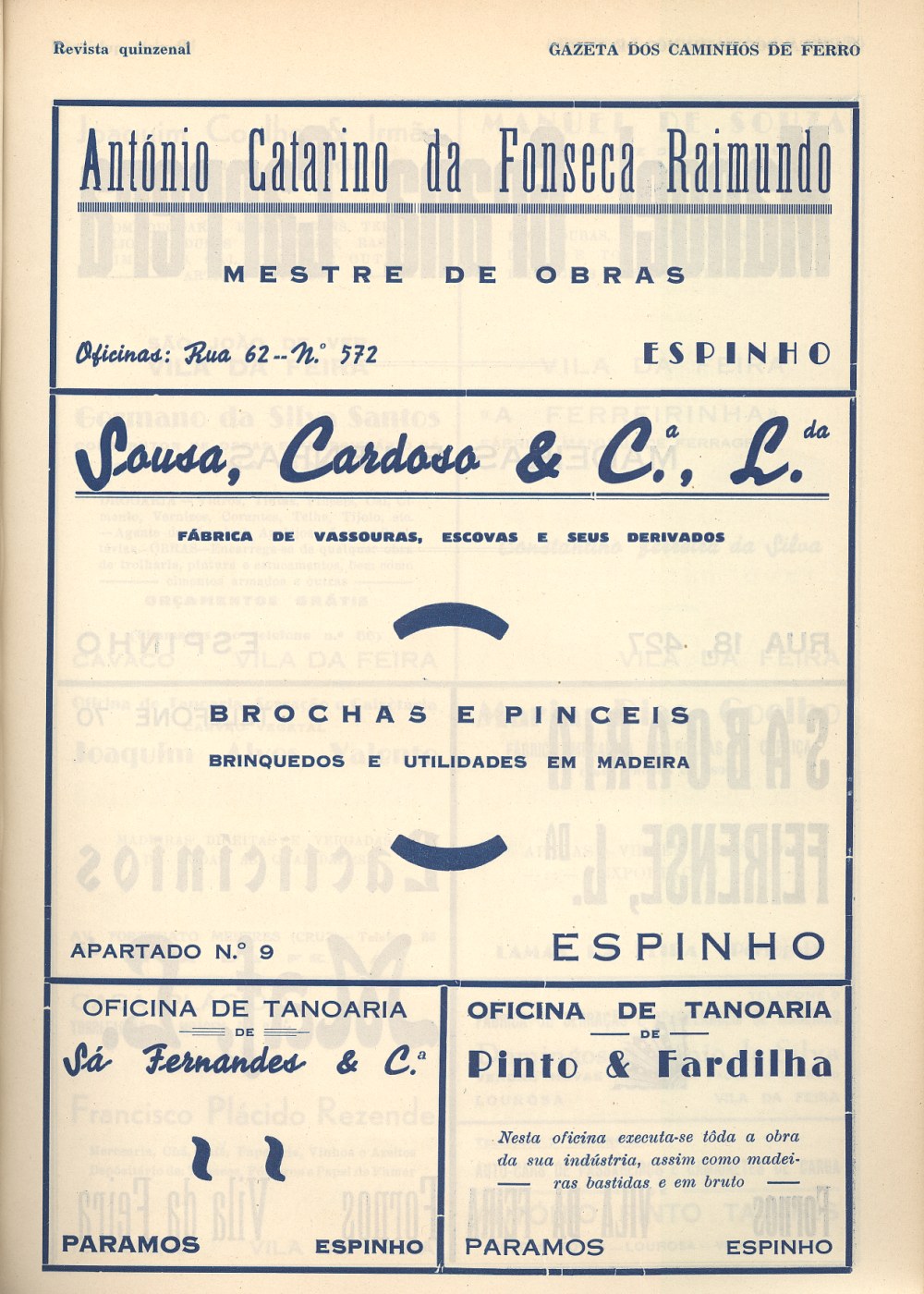 Revista quinzenal

GAZETA DOS CAMINHOS DE FERRO

António Catarino da Fonseca Raimundo

MESTRE DE OBRAS

Oficinas: Rua 62 -- N.º 572

ESPINHO

Sousa, Cardoso & C.ª, L.da

FÁBRICA DE VASSOURAS, ESCOVAS E SEUS DERIVADOS

BROCHAS E PINCEIS

BRINQUEDOS E UTILIDADES EM MADEIRA

APARTADO N.º 9

ESPINHO

OFICINA DE TANOARIA
DE
Sá Fernandes & C.ª

PARAMOS

ESPINHO

OFICINA DE TANOARIA
DE
Pinto & Fardilha

Nesta oficina executa-se tôda a obra da sua indústria, assim como madeiras bastidas e em bruto

PARAMOS

ESPINHO